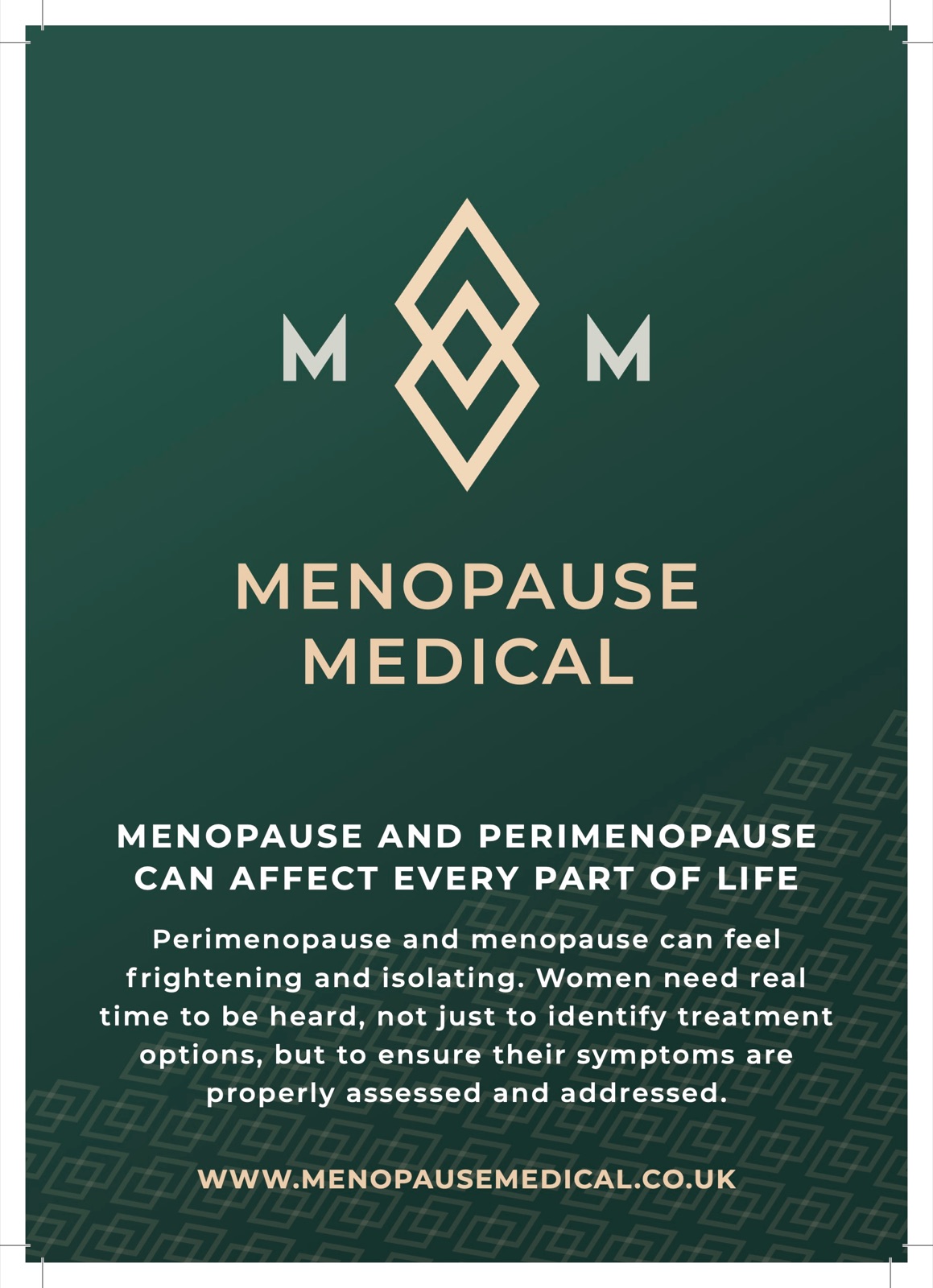 M M

MENOPAUSE
MEDICAL

MENOPAUSE AND PERIMENOPAUSE
CAN AFFECT EVERY PART OF LIFE

Perimenopause and menopause can feel frightening and isolating. Women need real time to be heard, not just to identify treatment options, but to ensure their symptoms are properly assessed and addressed.

WWW.MENOPAUSEMEDICAL.CO.UK